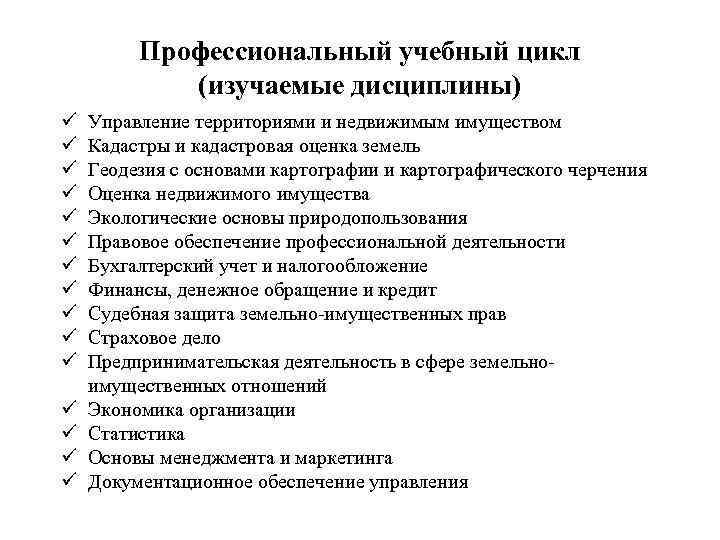 Профессиональный учебный цикл
(изучаемые дисциплины)

✓ Управление территориями и недвижимым имуществом
✓ Кадастры и кадастровая оценка земель
✓ Геодезия с основами картографии и картографического черчения
✓ Оценка недвижимого имущества
✓ Экологические основы природопользования
✓ Правовое обеспечение профессиональной деятельности
✓ Бухгалтерский учет и налогообложение
✓ Финансы, денежное обращение и кредит
✓ Судебная защита земельно-имущественных прав
✓ Страховое дело
✓ Предпринимательская деятельность в сфере земельно-имущественных отношений
✓ Экономика организации
✓ Статистика
✓ Основы менеджмента и маркетинга
✓ Документационное обеспечение управления